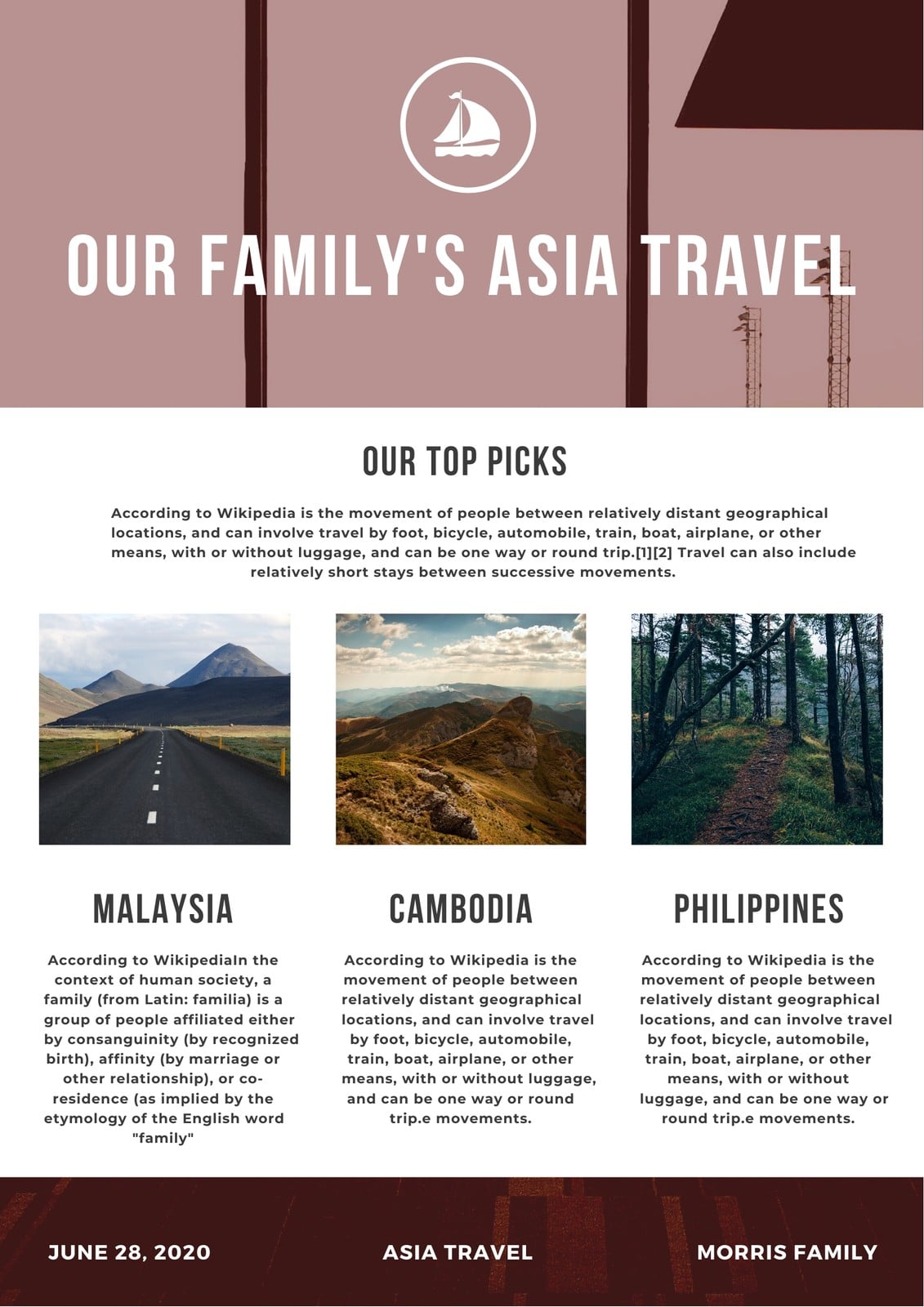 OUR FAMILY'S ASIA TRAVEL

OUR TOP PICKS

According to Wikipedia is the movement of people between relatively distant geographical locations, and can involve travel by foot, bicycle, automobile, train, boat, airplane, or other means, with or without luggage, and can be one way or round trip.[1][2] Travel can also include relatively short stays between successive movements.

MALAYSIA

According to WikipediaIn the context of human society, a family (from Latin: familia) is a group of people affiliated either by consanguinity (by recognized birth), affinity (by marriage or other relationship), or co-residence (as implied by the etymology of the English word "family"

CAMBODIA

According to Wikipedia is the movement of people between relatively distant geographical locations, and can involve travel by foot, bicycle, automobile, train, boat, airplane, or other means, with or without luggage, and can be one way or round trip.e movements.

PHILIPPINES

According to Wikipedia is the movement of people between relatively distant geographical locations, and can involve travel by foot, bicycle, automobile, train, boat, airplane, or other means, with or without luggage, and can be one way or round trip.e movements.

JUNE 28, 2020

ASIA TRAVEL

MORRIS FAMILY